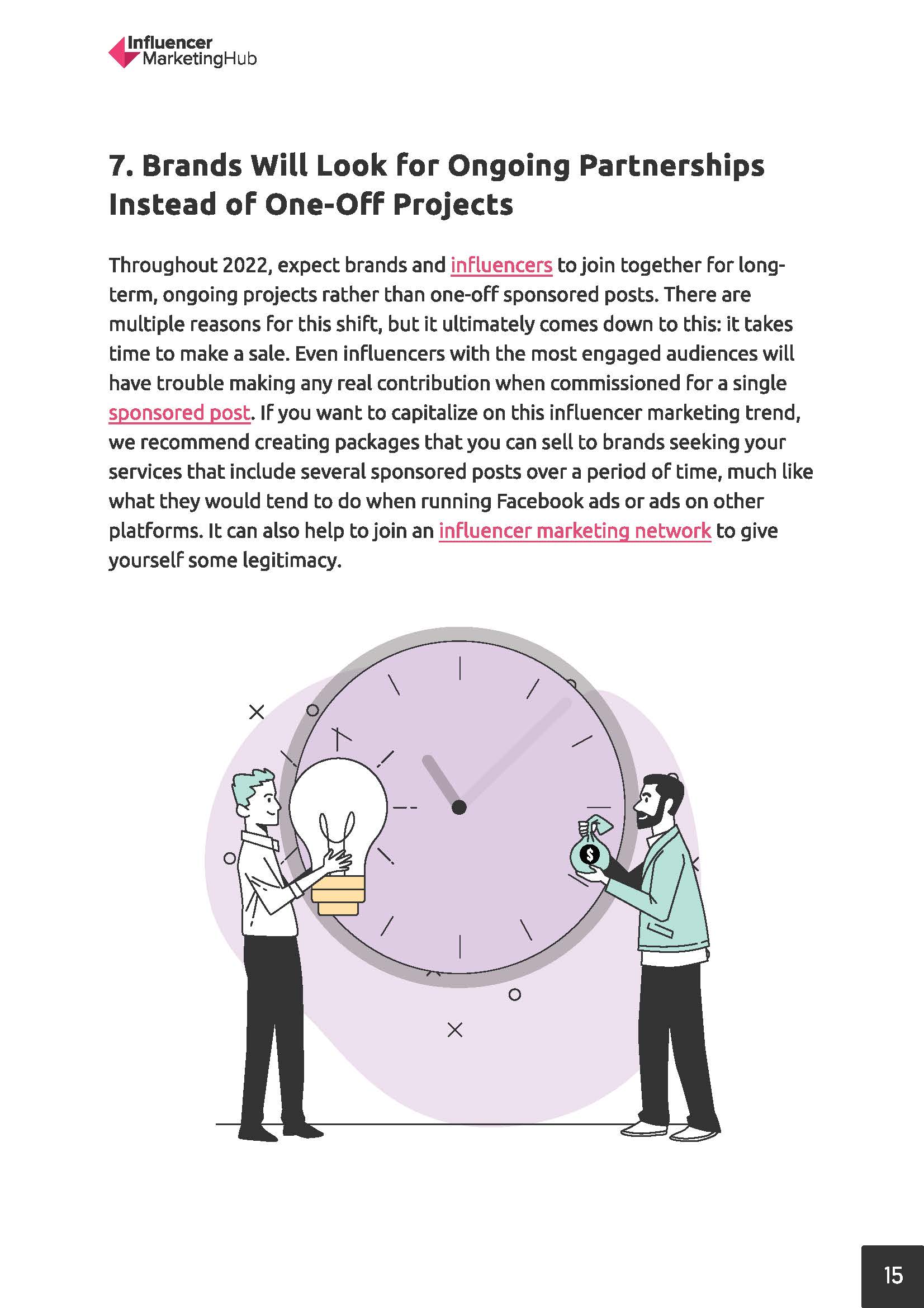 Influencer MarketingHub

7. Brands Will Look for Ongoing Partnerships Instead of One-Off Projects

Throughout 2022, expect brands and influencers to join together for long-term, ongoing projects rather than one-off sponsored posts. There are multiple reasons for this shift, but it ultimately comes down to this: it takes time to make a sale. Even influencers with the most engaged audiences will have trouble making any real contribution when commissioned for a single sponsored post. If you want to capitalize on this influencer marketing trend, we recommend creating packages that you can sell to brands seeking your services that include several sponsored posts over a period of time, much like what they would tend to do when running Facebook ads or ads on other platforms. It can also help to join an influencer marketing network to give yourself some legitimacy.

$

15